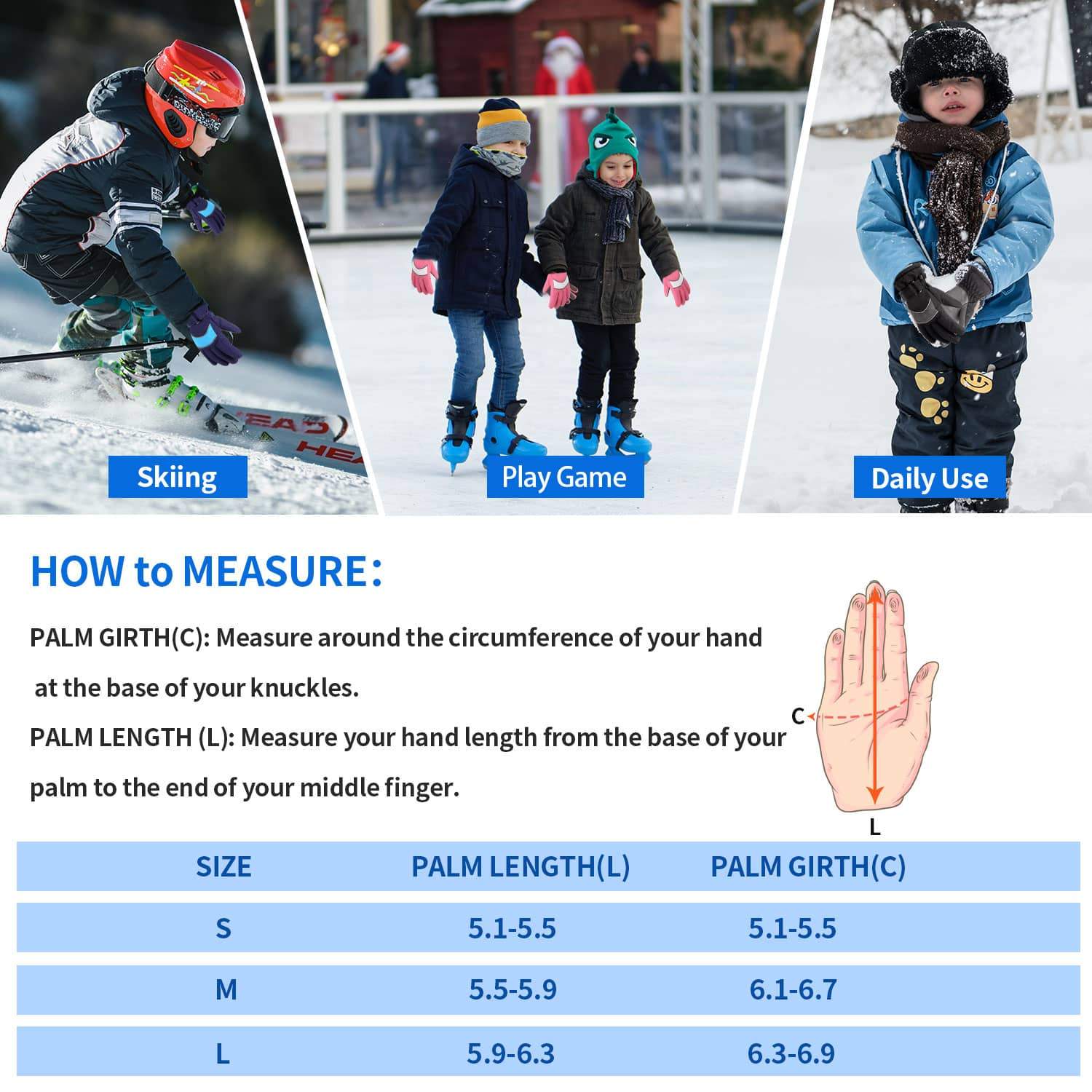 HEAD

HEA

Skiing

Play Game

Daily Use

HOW to MEASURE:

PALM GIRTH(C): Measure around the circumference of your hand at the base of your knuckles.

PALM LENGTH (L): Measure your hand length from the base of your palm to the end of your middle finger.

C

L

| SIZE | PALM LENGTH(L) | PALM GIRTH(C) |
|---|---|---|
| S | 5.1-5.5 | 5.1-5.5 |
| M | 5.5-5.9 | 6.1-6.7 |
| L | 5.9-6.3 | 6.3-6.9 |